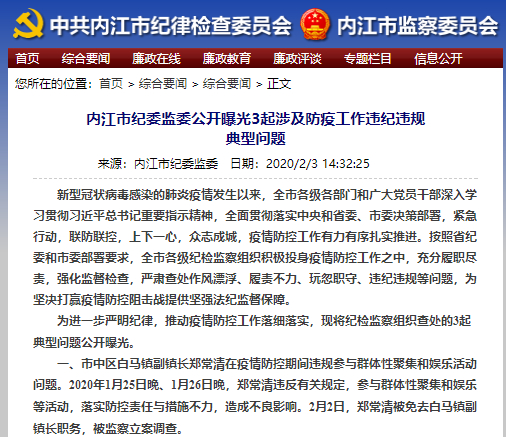 中共内江市纪律检查委员会 内江市监察委员会

首页 综合要闻 廉政在线 廉政教育 廉政评谈 专题栏目 信息公开

您所在的位置：首页 > 综合要闻 > 综合要闻 > 正文

内江市纪委监委公开曝光3起涉及防疫工作违纪违规典型问题

来源：内江市纪委监委 日期：2020/2/3 14:32:25

新型冠状病毒感染的肺炎疫情发生以来，全市各级各部门和广大党员干部深入学习贯彻习近平总书记重要指示精神，全面贯彻落实中央和省委、市委决策部署，紧急行动，联防联控，上下一心，众志成城，疫情防控工作有力有序扎实推进。按照省纪委和市委部署要求，全市各级纪检监察组织积极投身疫情防控工作之中，充分履职尽责，强化监督检查，严肃查处作风漂浮、履责不力、玩忽职守、违纪违规等问题，为坚决打赢疫情防控阻击战提供坚强法纪监督保障。

为进一步严明纪律，推动疫情防控工作落细落实，现将纪检监察组织查处的3起典型问题公开曝光。

一、市中区白马镇副镇长郑常清在疫情防控期间违规参与群体性聚集和娱乐活动问题。2020年1月25日晚、1月26日晚，郑常清违反有关规定，参与群体性聚集和娱乐等活动，落实防控责任与措施不力，造成不良影响。2月2日，郑常清被免去白马镇副镇长职务，被监察立案调查。